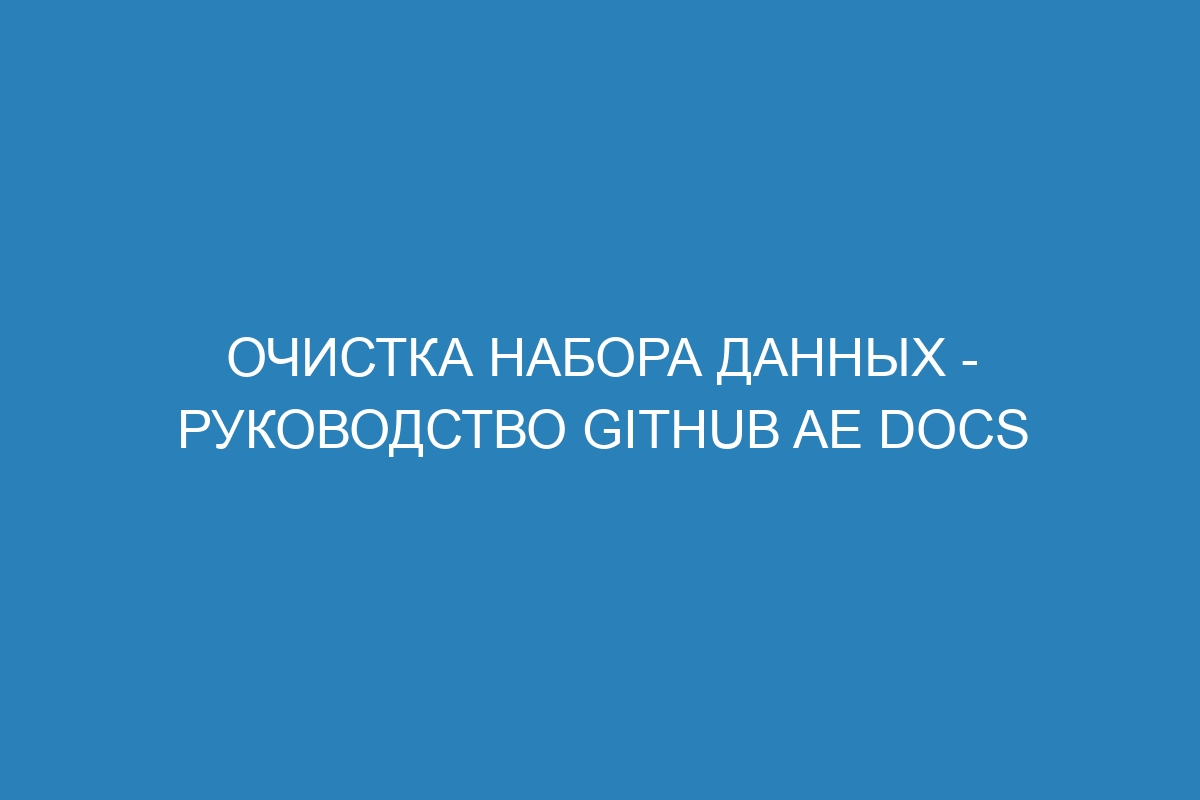 ОЧИСТКА НАБОРА ДАННЫХ - РУКОВОДСТВО GITHUB AE DOCS